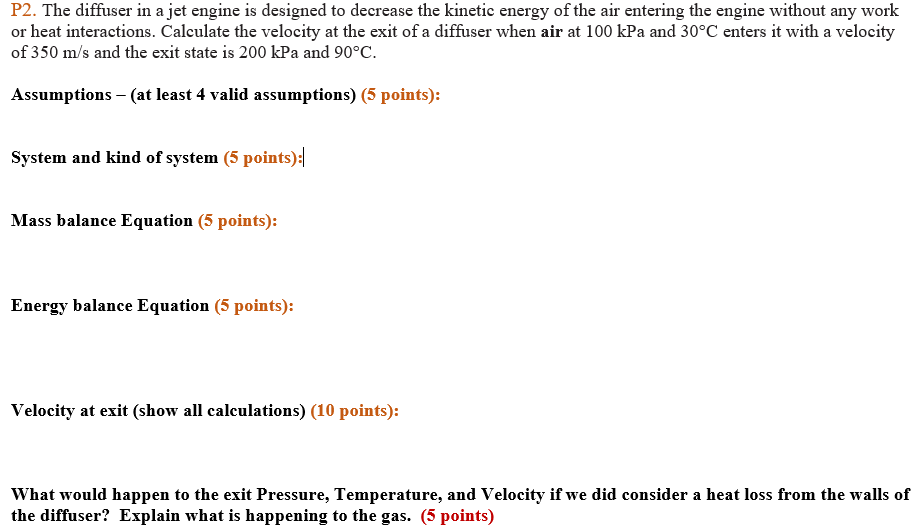 P2. The diffuser in a jet engine is designed to decrease the kinetic energy of the air entering the engine without any work or heat interactions. Calculate the velocity at the exit of a diffuser when air at 100 kPa and 30°C enters it with a velocity of 350 m/s and the exit state is 200 kPa and 90°C.

Assumptions – (at least 4 valid assumptions) (5 points):

System and kind of system (5 points):

Mass balance Equation (5 points):

Energy balance Equation (5 points):

Velocity at exit (show all calculations) (10 points):

What would happen to the exit Pressure, Temperature, and Velocity if we did consider a heat loss from the walls of the diffuser? Explain what is happening to the gas. (5 points)